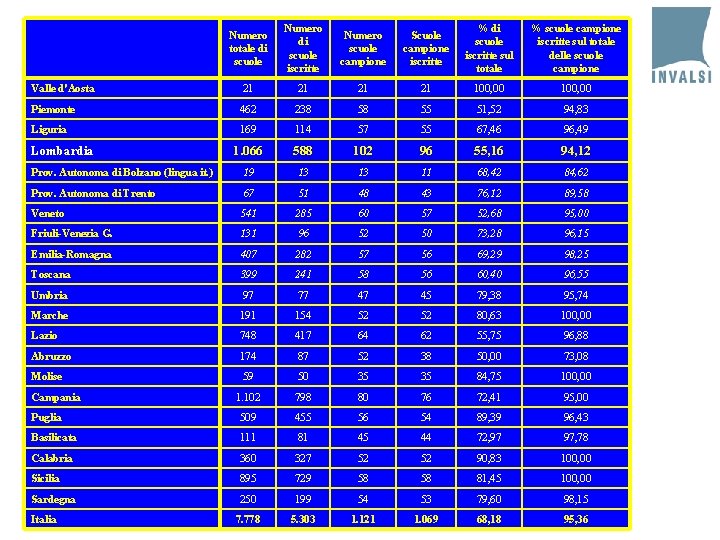 INVALSI

|  | Numero totale di scuole | Numero di scuole iscritte | Numero scuole campione | Scuole campione iscritte | % di scuole iscritte sul totale | % scuole campione iscritte sul totale delle scuole campione |
|---|---|---|---|---|---|---|
| Valle d'Aosta | 21 | 21 | 21 | 21 | 100,00 | 100,00 |
| Piemonte | 462 | 238 | 58 | 55 | 51,52 | 94,83 |
| Liguria | 169 | 114 | 57 | 55 | 67,46 | 96,49 |
| Lombardia | 1.066 | 588 | 102 | 96 | 55,16 | 94,12 |
| Prov. Autonoma di Bolzano (lingua it.) | 19 | 13 | 13 | 11 | 68,42 | 84,62 |
| Prov. Autonoma di Trento | 67 | 51 | 48 | 43 | 76,12 | 89,58 |
| Veneto | 541 | 285 | 60 | 57 | 52,68 | 95,00 |
| Friuli-Venezia G. | 131 | 96 | 52 | 50 | 73,28 | 96,15 |
| Emilia-Romagna | 407 | 282 | 57 | 56 | 69,29 | 98,25 |
| Toscana | 399 | 241 | 58 | 56 | 60,40 | 96,55 |
| Umbria | 97 | 77 | 47 | 45 | 79,38 | 95,74 |
| Marche | 191 | 154 | 52 | 52 | 80,63 | 100,00 |
| Lazio | 748 | 417 | 64 | 62 | 55,75 | 96,88 |
| Abruzzo | 174 | 87 | 52 | 38 | 50,00 | 73,08 |
| Molise | 59 | 50 | 35 | 35 | 84,75 | 100,00 |
| Campania | 1.102 | 798 | 80 | 76 | 72,41 | 95,00 |
| Puglia | 509 | 455 | 56 | 54 | 89,39 | 96,43 |
| Basilicata | 111 | 81 | 45 | 44 | 72,97 | 97,78 |
| Calabria | 360 | 327 | 52 | 52 | 90,83 | 100,00 |
| Sicilia | 895 | 729 | 58 | 58 | 81,45 | 100,00 |
| Sardegna | 250 | 199 | 54 | 53 | 79,60 | 98,15 |
| Italia | 7.778 | 5.303 | 1.121 | 1.069 | 68,18 | 95,36 |